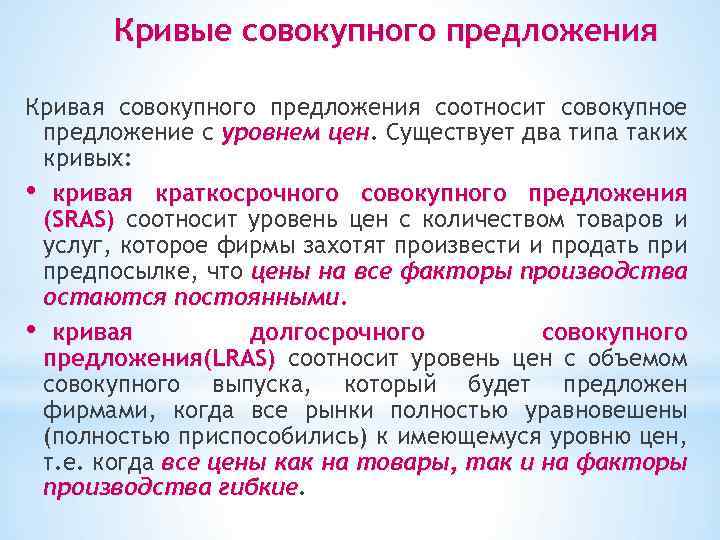 Кривые совокупного предложения

Кривая совокупного предложения соотносит совокупное предложение с уровнем цен. Существует два типа таких кривых:

• кривая краткосрочного совокупного предложения (SRAS) соотносит уровень цен с количеством товаров и услуг, которое фирмы захотят произвести и продать при предпосылке, что цены на все факторы производства остаются постоянными.

• кривая долгосрочного совокупного предложения(LRAS) соотносит уровень цен с объемом совокупного выпуска, который будет предложен фирмами, когда все рынки полностью уравновешены (полностью приспособились) к имеющемуся уровню цен, т.е. когда все цены как на товары, так и на факторы производства гибкие.